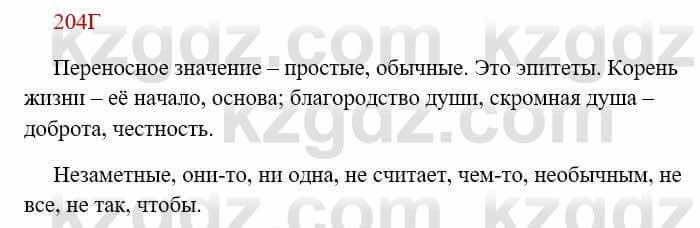 204Г

kzgdz.com kzgdz

Переносное значение – простые, обычные. Это эпитеты. Корень жизни – её начало, основа; благородство души, скромная душа – доброта, честность.

kzgdz.com

Незаметные, они-то, ни одна, не считает, чем-то, необычным, не все, не так, чтобы.

kzgdz.com kzgdz